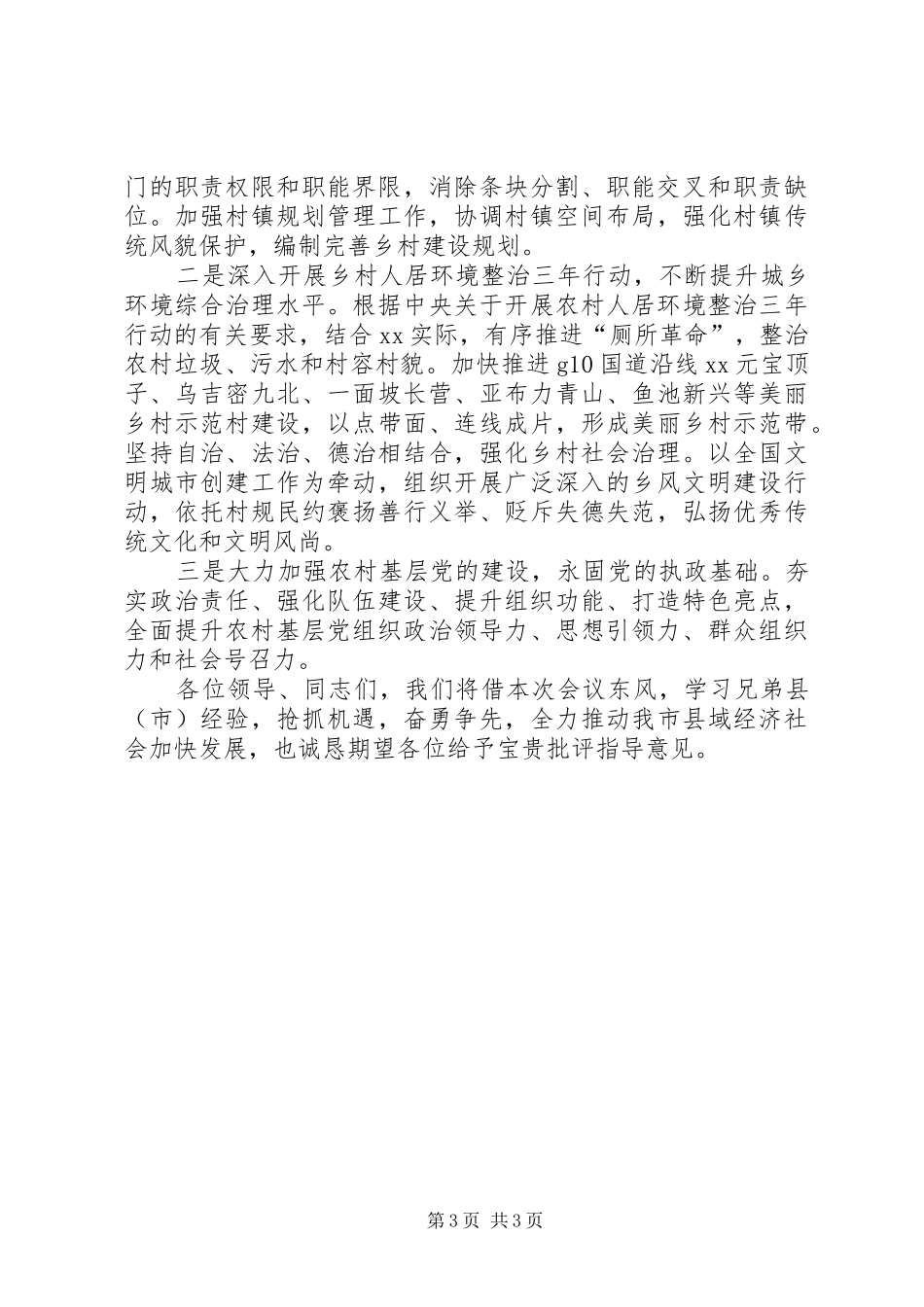 门的职责权限和职能界限，消除条块分割、职能交叉和职责缺位。加强村镇规划管理工作，协调村镇空间布局，强化村镇传统风貌保护，编制完善乡村建设规划。

二是深入开展乡村人居环境整治三年行动，不断提升城乡环境综合治理水平。根据中央关于开展农村人居环境整治三年行动的有关要求，结合xx实际，有序推进“厕所革命”，整治农村垃圾、污水和村容村貌。加快推进g10国道沿线xx元宝顶子、乌吉密九北、一面坡长营、亚布力青山、鱼池新兴等美丽乡村示范村建设，以点带面、连线成片，形成美丽乡村示范带。坚持自治、法治、德治相结合，强化乡村社会治理。以全国文明城市创建工作为牵动，组织开展广泛深入的乡风文明建设行动，依托村规民约褒扬善行义举、贬斥失德失范，弘扬优秀传统文化和文明风尚。

三是大力加强农村基层党的建设，永固党的执政基础。夯实政治责任、强化队伍建设、提升组织功能、打造特色亮点，全面提升农村基层党组织政治领导力、思想引领力、群众组织力和社会号召力。

各位领导、同志们，我们将借本次会议东风，学习兄弟县（市）经验，抢抓机遇，奋勇争先，全力推动我市县域经济社会加快发展，也诚恳期望各位给予宝贵批评指导意见。

第3页 共3页